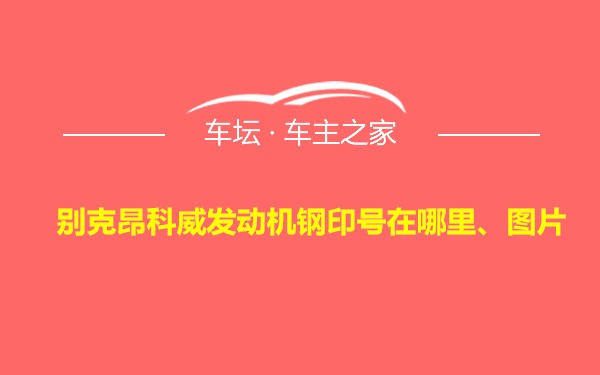 车坛 · 车主之家

别克昂科威发动机钢印号在哪里、图片